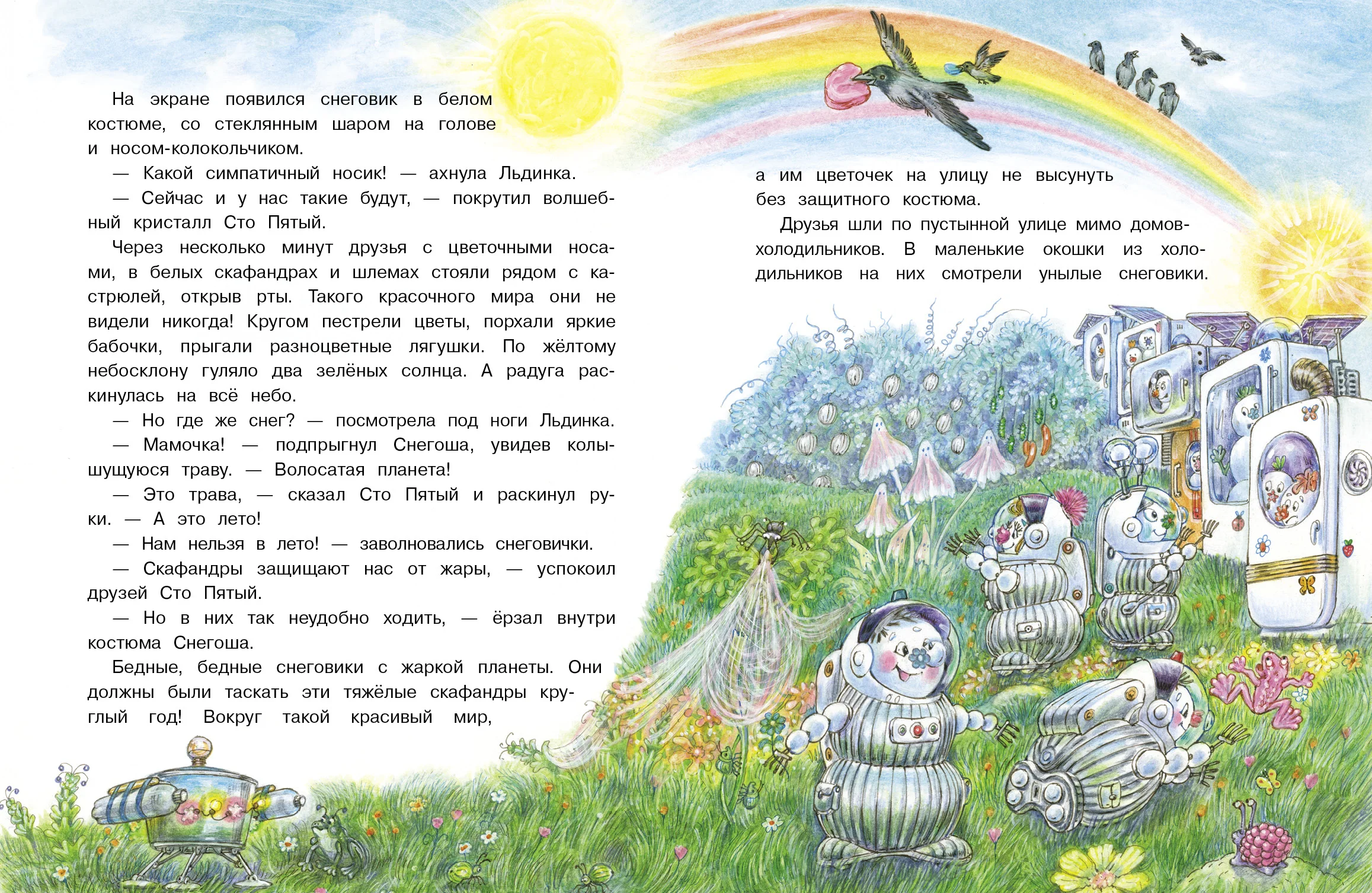 На экране появился снеговик в белом костюме, со стеклянным шаром на голове и носом-колокольчиком.

— Какой симпатичный носик! — ахнула Льдинка.

— Сейчас и у нас такие будут, — покрутил волшебный кристалл Сто Пятый.

Через несколько минут друзья с цветочными носами, в белых скафандрах и шлемах стояли рядом с кастрюлей, открыв рты. Такого красочного мира они не видели никогда! Кругом пестрели цветы, порхали яркие бабочки, прыгали разноцветные лягушки. По жёлтому небосклону гуляло два зелёных солнца. А радуга раскинулась на всё небо.

— Но где же снег? — посмотрела под ноги Льдинка.

— Мамочка! — подпрыгнул Снегоша, увидев колышущуюся траву. — Волосатая планета!

— Это трава, — сказал Сто Пятый и раскинул руки. — А это лето!

— Нам нельзя в лето! — заволновались снеговички.

— Скафандры защищают нас от жары, — успокоил друзей Сто Пятый.

— Но в них так неудобно ходить, — ёрзал внутри костюма Снегоша.

Бедные, бедные снеговики с жаркой планеты. Они должны были таскать эти тяжёлые скафандры круглый год! Вокруг такой красивый мир,

а им цветочек на улицу не высунуть без защитного костюма.

Друзья шли по пустынной улице мимо домов-холодильников. В маленькие окошки из холодильников на них смотрели унылые снеговики.